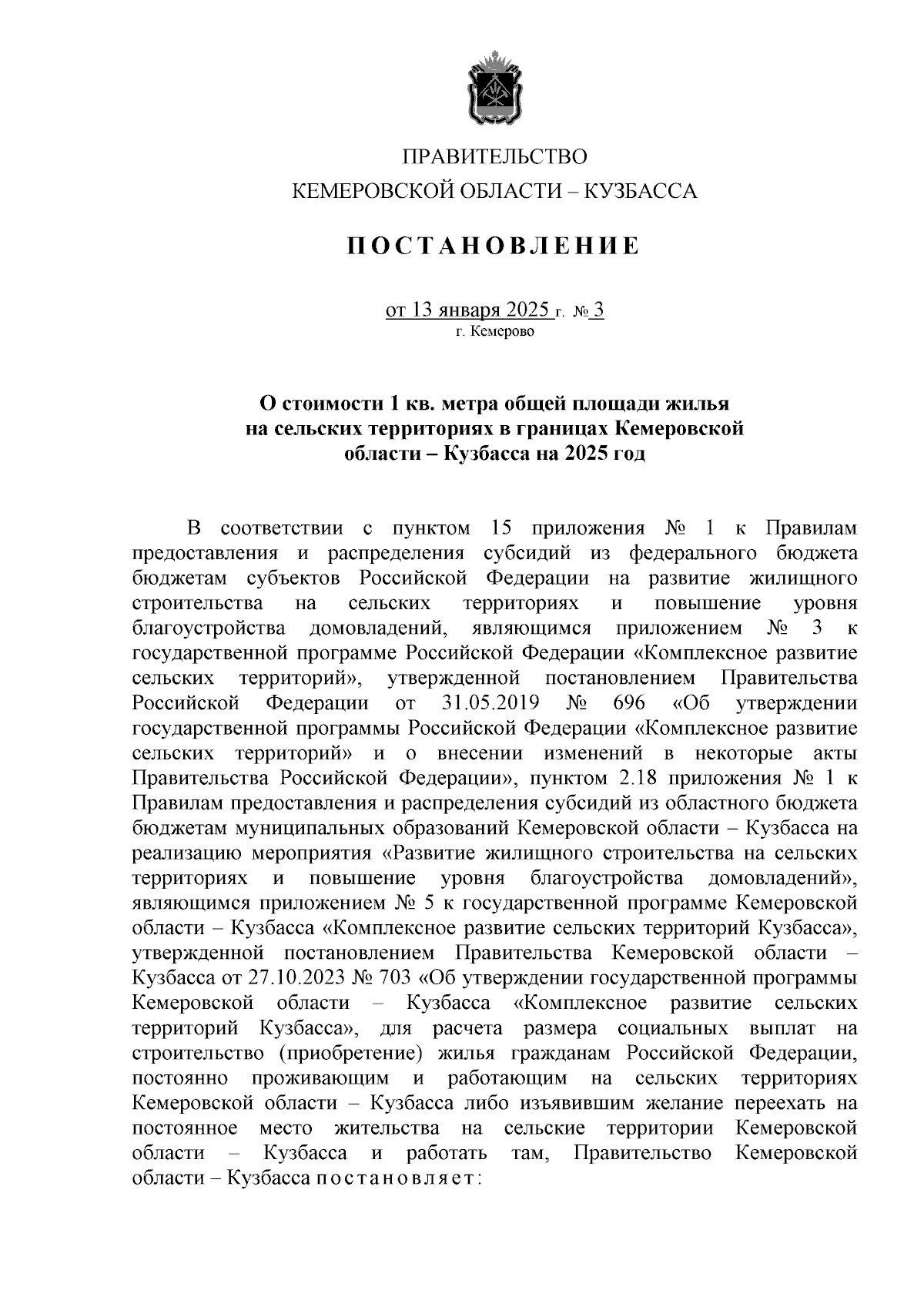 ПРАВИТЕЛЬСТВО
КЕМЕРОВСКОЙ ОБЛАСТИ – КУЗБАССА

ПОСТАНОВЛЕНИЕ

от 13 января 2025 г. № 3
г. Кемерово

О стоимости 1 кв. метра общей площади жилья на сельских территориях в границах Кемеровской области – Кузбасса на 2025 год

В соответствии с пунктом 15 приложения № 1 к Правилам предоставления и распределения субсидий из федерального бюджета бюджетам субъектов Российской Федерации на развитие жилищного строительства на сельских территориях и повышение уровня благоустройства домовладений, являющимся приложением № 3 к государственной программе Российской Федерации «Комплексное развитие сельских территорий», утвержденной постановлением Правительства Российской Федерации от 31.05.2019 № 696 «Об утверждении государственной программы Российской Федерации «Комплексное развитие сельских территорий» и о внесении изменений в некоторые акты Правительства Российской Федерации», пунктом 2.18 приложения № 1 к Правилам предоставления и распределения субсидий из областного бюджета бюджетам муниципальных образований Кемеровской области – Кузбасса на реализацию мероприятия «Развитие жилищного строительства на сельских территориях и повышение уровня благоустройства домовладений», являющимся приложением № 5 к государственной программе Кемеровской области – Кузбасса «Комплексное развитие сельских территорий Кузбасса», утвержденной постановлением Правительства Кемеровской области – Кузбасса от 27.10.2023 № 703 «Об утверждении государственной программы Кемеровской области – Кузбасса «Комплексное развитие сельских территорий Кузбасса», для расчета размера социальных выплат на строительство (приобретение) жилья гражданам Российской Федерации, постоянно проживающим и работающим на сельских территориях Кемеровской области – Кузбасса либо изъявившим желание переехать на постоянное место жительства на сельские территории Кемеровской области – Кузбасса и работать там, Правительство Кемеровской области – Кузбасса постановляет: